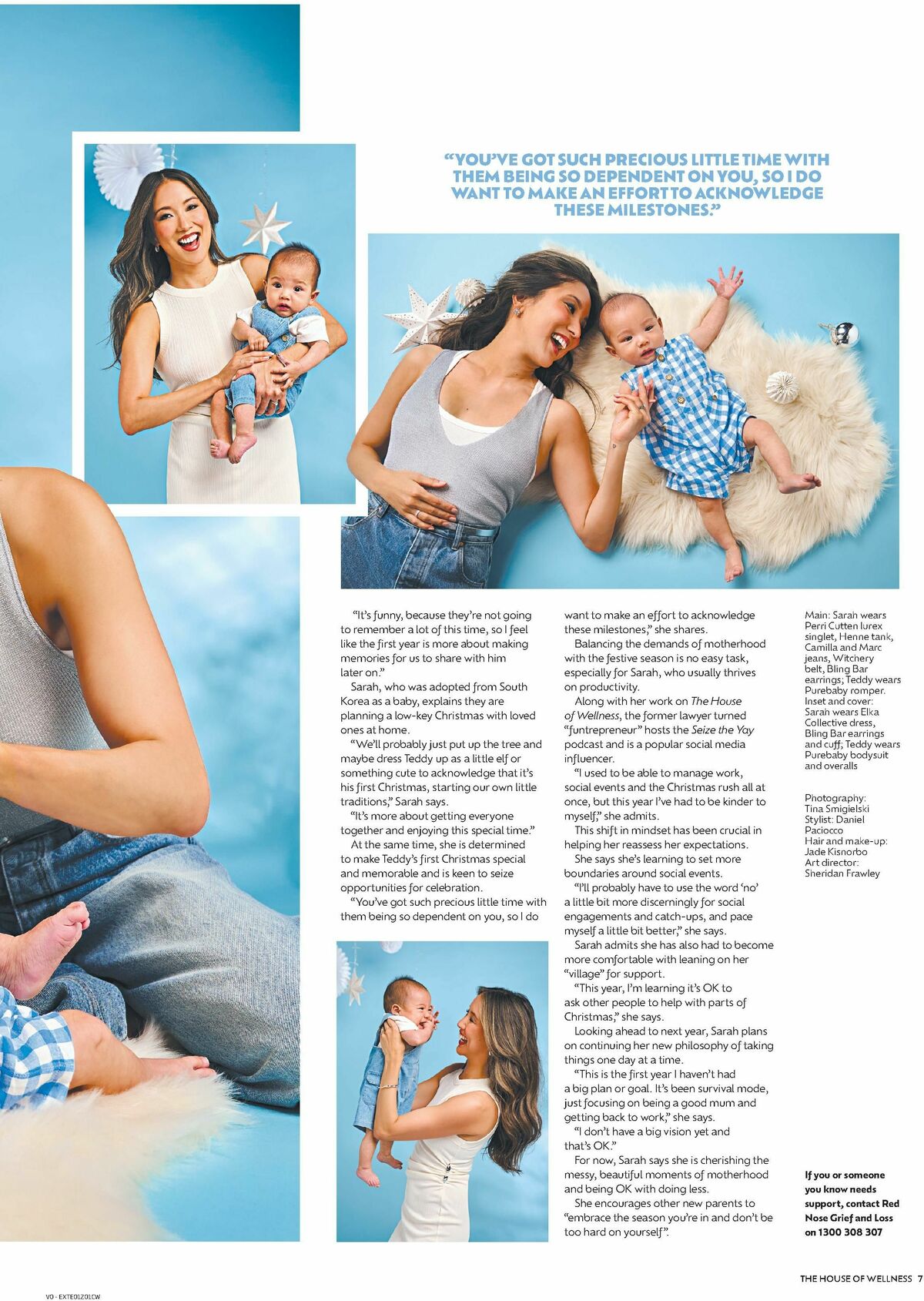 "YOU'VE GOT SUCH PRECIOUS LITTLE TIME WITH THEM BEING SO DEPENDENT ON YOU, SO I DO WANT TO MAKE AN EFFORT TO ACKNOWLEDGE THESE MILESTONES."

"It's funny, because they're not going to remember a lot of this time, so I feel like the first year is more about making memories for us to share with him later on."

Sarah, who was adopted from South Korea as a baby, explains they are planning a low-key Christmas with loved ones at home.

"We'll probably just put up the tree and maybe dress Teddy up as a little elf or something cute to acknowledge that it's his first Christmas, starting our own little traditions," Sarah says.

"It's more about getting everyone together and enjoying this special time."

At the same time, she is determined to make Teddy's first Christmas special and memorable and is keen to seize opportunities for celebration.

"You've got such precious little time with them being so dependent on you, so I do want to make an effort to acknowledge these milestones," she shares.

Balancing the demands of motherhood with the festive season is no easy task, especially for Sarah, who usually thrives on productivity.

Along with her work on The House of Wellness, the former lawyer turned "funtrepreneur" hosts the Seize the Yay podcast and is a popular social media influencer.

"I used to be able to manage work, social events and the Christmas rush all at once, but this year I've had to be kinder to myself," she admits.

This shift in mindset has been crucial in helping her reassess her expectations.

She says she's learning to set more boundaries around social events.

"I'll probably have to use the word 'no' a little bit more discerningly for social engagements and catch-ups, and pace myself a little bit better," she says.

Sarah admits she has also had to become more comfortable with leaning on her "village" for support.

"This year, I'm learning it's OK to ask other people to help with parts of Christmas," she says.

Looking ahead to next year, Sarah plans on continuing her new philosophy of taking things one day at a time.

"This is the first year I haven't had a big plan or goal. It's been survival mode, just focusing on being a good mum and getting back to work," she says.

"I don't have a big vision yet and that's OK."

For now, Sarah says she is cherishing the messy, beautiful moments of motherhood and being OK with doing less.

She encourages other new parents to "embrace the season you're in and don't be too hard on yourself".

Main: Sarah wears Perri Cutten lurex singlet, Henne tank, Camilla and Marc jeans, Witchery belt, Bling Bar earrings; Teddy wears Purebaby romper. Inset and cover: Sarah wears Elka Collective dress, Bling Bar earrings and cuff; Teddy wears Purebaby bodysuit and overalls

Photography: Tina Smigielski
Stylist: Daniel Paciocco
Hair and make-up: Jade Kisnorbo
Art director: Sheridan Frawley

If you or someone you know needs support, contact Red Nose Grief and Loss on 1300 308 307

V0 - EXTE01Z01CW

THE HOUSE OF WELLNESS 7